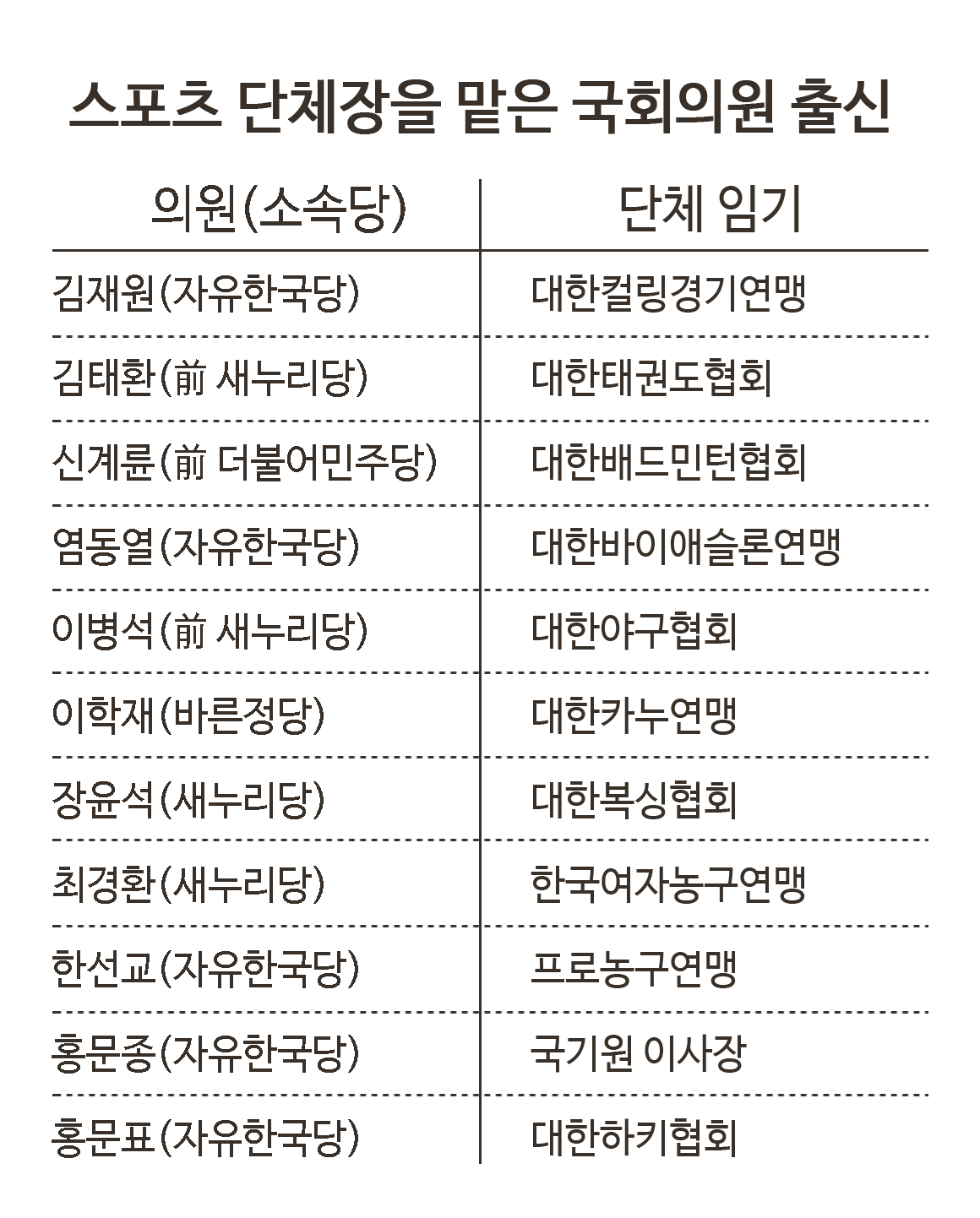 스포츠 단체장을 맡은 국회의원 출신

| 의원(소속당) | 단체 임기 |
|---|---|
| 김재원(자유한국당) | 대한컬링경기연맹 |
| 김태환(前 새누리당) | 대한태권도협회 |
| 신계륜(前 더불어민주당) | 대한배드민턴협회 |
| 염동열(자유한국당) | 대한바이애슬론연맹 |
| 이병석(前 새누리당) | 대한야구협회 |
| 이학재(바른정당) | 대한카누연맹 |
| 장윤석(새누리당) | 대한복싱협회 |
| 최경환(새누리당) | 한국여자농구연맹 |
| 한선교(자유한국당) | 프로농구연맹 |
| 홍문종(자유한국당) | 국기원 이사장 |
| 홍문표(자유한국당) | 대한하키협회 |